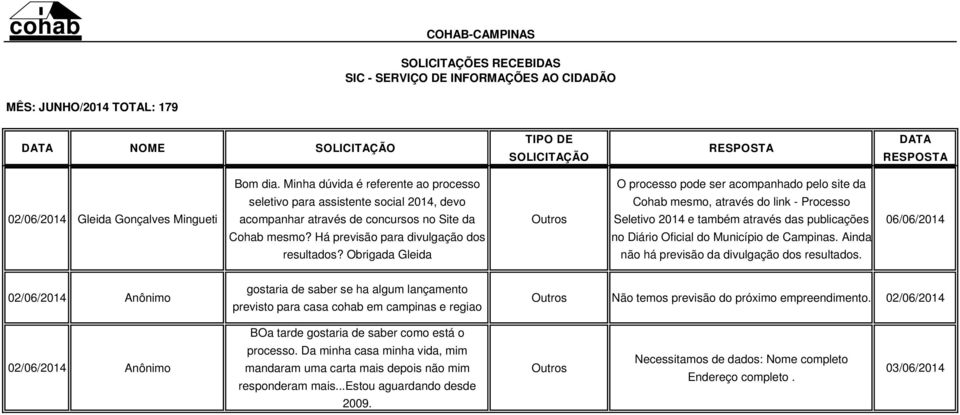 cohab

COHAB-CAMPINAS

SOLICITAÇÕES RECEBIDAS
SIC - SERVIÇO DE INFORMAÇÕES AO CIDADÃO

MÊS: JUNHO/2014 TOTAL: 179

| DATA | NOME | SOLICITAÇÃO | TIPO DE SOLICITAÇÃO | RESPOSTA | DATA RESPOSTA |
|---|---|---|---|---|---|
| 02/06/2014 | Gleida Gonçalves Mingueti | Bom dia. Minha dúvida é referente ao processo seletivo para assistente social 2014, devo acompanhar através de concursos no Site da Cohab mesmo? Há previsão para divulgação dos resultados? Obrigada Gleida | Outros | O processo pode ser acompanhado pelo site da Cohab mesmo, através do link - Processo Seletivo 2014 e também através das publicações no Diário Oficial do Município de Campinas. Ainda não há previsão da divulgação dos resultados. | 06/06/2014 |
| 02/06/2014 | Anônimo | gostaria de saber se ha algum lançamento previsto para casa cohab em campinas e regiao | Outros | Não temos previsão do próximo empreendimento. | 02/06/2014 |
| 02/06/2014 | Anônimo | BOa tarde gostaria de saber como está o processo. Da minha casa minha vida, mim mandaram uma carta mais depois não mim responderam mais...Estou aguardando desde 2009. | Outros | Necessitamos de dados: Nome completo Endereço completo . | 03/06/2014 |